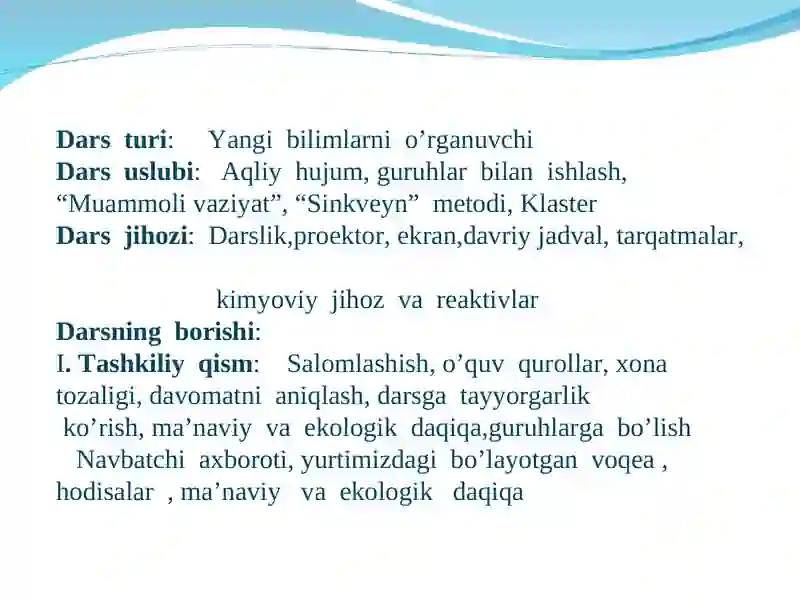 Dars turi: Yangi bilimlarni o'rganuvchi
Dars uslubi: Aqliy hujum, guruhlar bilan ishlash, "Muammoli vaziyat", "Sinkveyn" metodi, Klaster
Dars jihozi: Darslik,proektor, ekran,davriy jadval, tarqatmalar,

kimyoviy jihoz va reaktivlar
Darsning borishi:
I. Tashkiliy qism: Salomlashish, o'quv qurollar, xona tozaligi, davomatni aniqlash, darsga tayyorgarlik ko'rish, ma'naviy va ekologik daqiqa,guruhlarga bo'lish Navbatchi axboroti, yurtimizdagi bo'layotgan voqea , hodisalar , ma'naviy va ekologik daqiqa